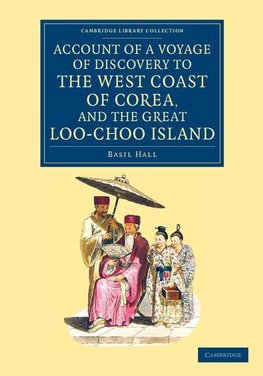 CAMBRIDGE LIBRARY COLLECTION

ACCOUNT OF A VOYAGE OF DISCOVERY TO THE WEST COAST OF COREA, AND THE GREAT LOO-CHOO ISLAND

BASIL HALL

CAMBRIDGE